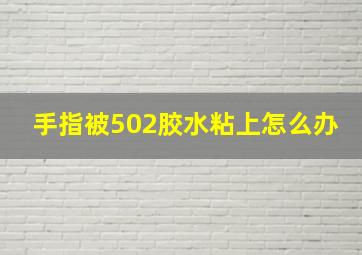 手指被502胶水粘上怎么办